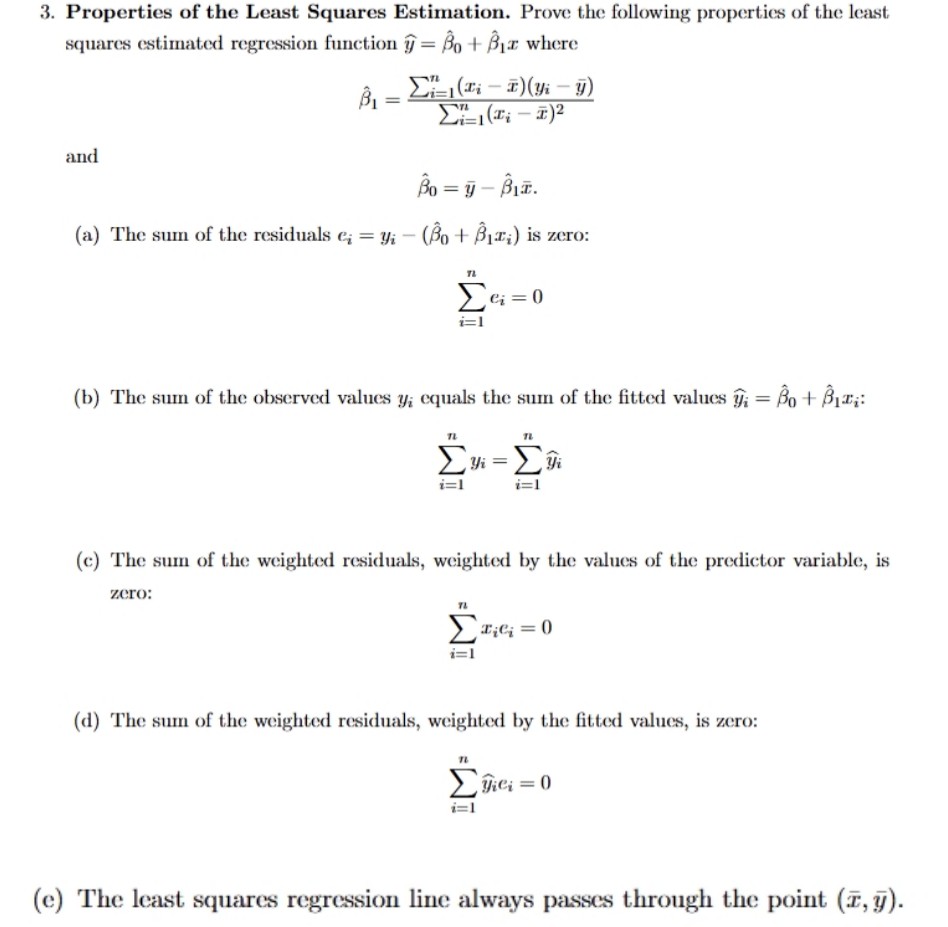 3. **Properties of the Least Squares Estimation.** Prove the following properties of the least squares estimated regression function $\widehat{y} = \hat{\beta}_0 + \hat{\beta}_1 x$ where

$$\hat{\beta}_1 = \frac{\sum_{i=1}^{n}(x_i - \bar{x})(y_i - \bar{y})}{\sum_{i=1}^{n}(x_i - \bar{x})^2}$$

and

$$\hat{\beta}_0 = \bar{y} - \hat{\beta}_1 \bar{x}.$$

(a) The sum of the residuals $e_i = y_i - (\hat{\beta}_0 + \hat{\beta}_1 x_i)$ is zero:

$$\sum_{i=1}^{n} e_i = 0$$

(b) The sum of the observed values $y_i$ equals the sum of the fitted values $\widehat{y}_i = \hat{\beta}_0 + \hat{\beta}_1 x_i$:

$$\sum_{i=1}^{n} y_i = \sum_{i=1}^{n} \widehat{y}_i$$

(c) The sum of the weighted residuals, weighted by the values of the predictor variable, is zero:

$$\sum_{i=1}^{n} x_i e_i = 0$$

(d) The sum of the weighted residuals, weighted by the fitted values, is zero:

$$\sum_{i=1}^{n} \widehat{y}_i e_i = 0$$

(e) The least squares regression line always passes through the point $(\bar{x}, \bar{y})$.